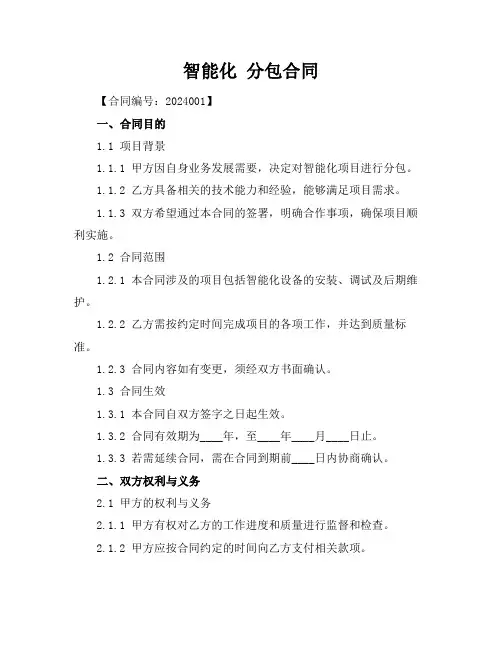 智能化 分包合同

【合同编号：2024001】

一、合同目的

1.1 项目背景

1.1.1 甲方因自身业务发展需要，决定对智能化项目进行分包。

1.1.2 乙方具备相关的技术能力和经验，能够满足项目需求。

1.1.3 双方希望通过本合同的签署，明确合作事项，确保项目顺利实施。

1.2 合同范围

1.2.1 本合同涉及的项目包括智能化设备的安装、调试及后期维护。

1.2.2 乙方需按约定时间完成项目的各项工作，并达到质量标准。

1.2.3 合同内容如有变更，须经双方书面确认。

1.3 合同生效

1.3.1 本合同自双方签字之日起生效。

1.3.2 合同有效期为____年，至____年____月____日止。

1.3.3 若需延续合同，需在合同到期前____日内协商确认。

二、双方权利与义务

2.1 甲方的权利与义务

2.1.1 甲方有权对乙方的工作进度和质量进行监督和检查。

2.1.2 甲方应按合同约定的时间向乙方支付相关款项。